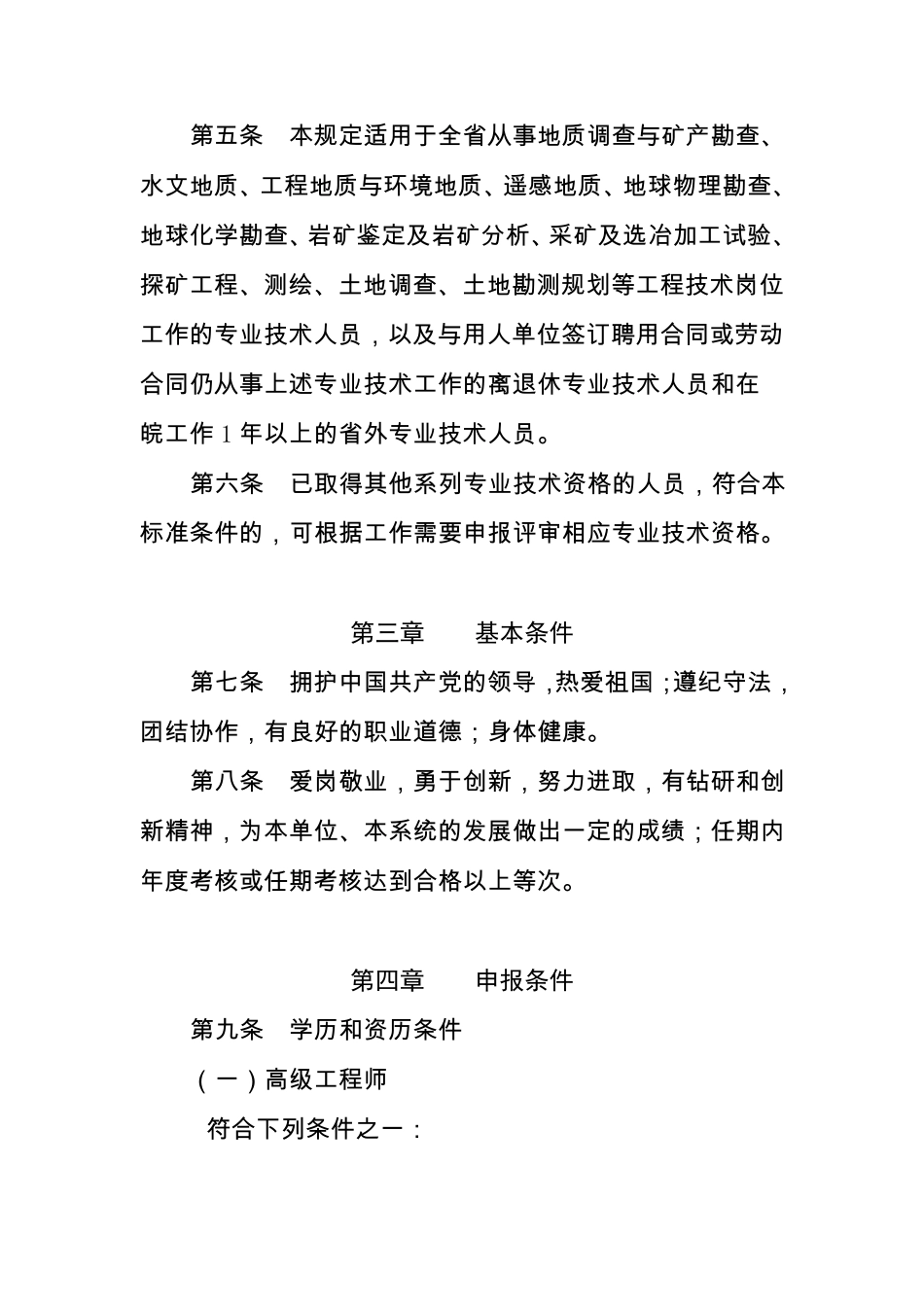 第五条　本规定适用于全省从事地质调查与矿产勘查、水文地质、工程地质与环境地质、遥感地质、地球物理勘查、地球化学勘查、岩矿鉴定及岩矿分析、采矿及选冶加工试验、探矿工程、测绘、土地调查、土地勘测规划等工程技术岗位工作的专业技术人员，以及与用人单位签订聘用合同或劳动合同仍从事上述专业技术工作的离退休专业技术人员和在皖工作 1 年以上的省外专业技术人员。

第六条　已取得其他系列专业技术资格的人员，符合本标准条件的，可根据工作需要申报评审相应专业技术资格。

第三章　　基本条件

第七条　拥护中国共产党的领导，热爱祖国；遵纪守法，团结协作，有良好的职业道德；身体健康。

第八条　爱岗敬业，勇于创新，努力进取，有钻研和创新精神，为本单位、本系统的发展做出一定的成绩；任期内年度考核或任期考核达到合格以上等次。

第四章　　申报条件

第九条　学历和资历条件

（一）高级工程师

符合下列条件之一：